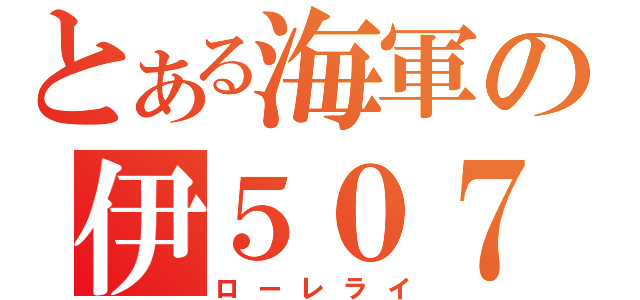 とある海軍の
伊５０７
ローレライ